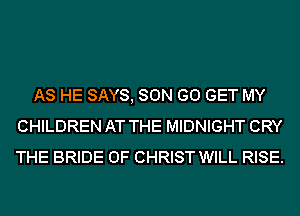 AS HE SAYS, SON GO GET MY
CHILDREN AT THE MIDNIGHT CRY
THE BRIDE OF CHRIST WILL RISE.